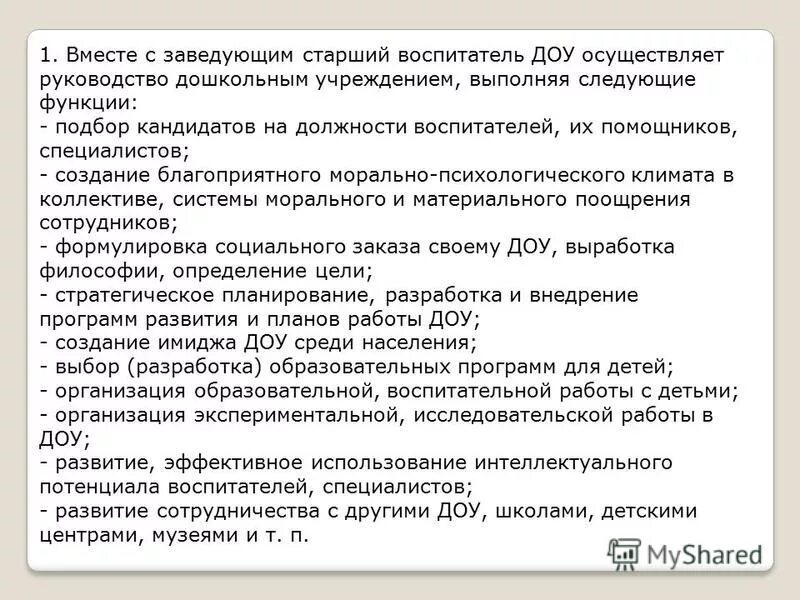 1. Вместе с заведующим старший воспитатель ДОУ осуществляет руководство дошкольным учреждением, выполняя следующие функции:
- подбор кандидатов на должности воспитателей, их помощников, специалистов;
- создание благоприятного морально-психологического климата в коллективе, системы морального и материального поощрения сотрудников;
- формулировка социального заказа своему ДОУ, выработка философии, определение цели;
- стратегическое планирование, разработка и внедрение программ развития и планов работы ДОУ;
- создание имиджа ДОУ среди населения;
- выбор (разработка) образовательных программ для детей;
- организация образовательной, воспитательной работы с детьми;
- организация экспериментальной, исследовательской работы в ДОУ;
- развитие, эффективное использование интеллектуального потенциала воспитателей, специалистов;
- развитие сотрудничества с другими ДОУ, школами, детскими центрами, музеями и т. п.

MyShared